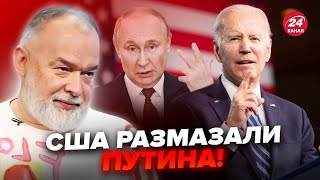 24 КАНАЛ

США РАЗМАЗАЛИ ПУТИНА!